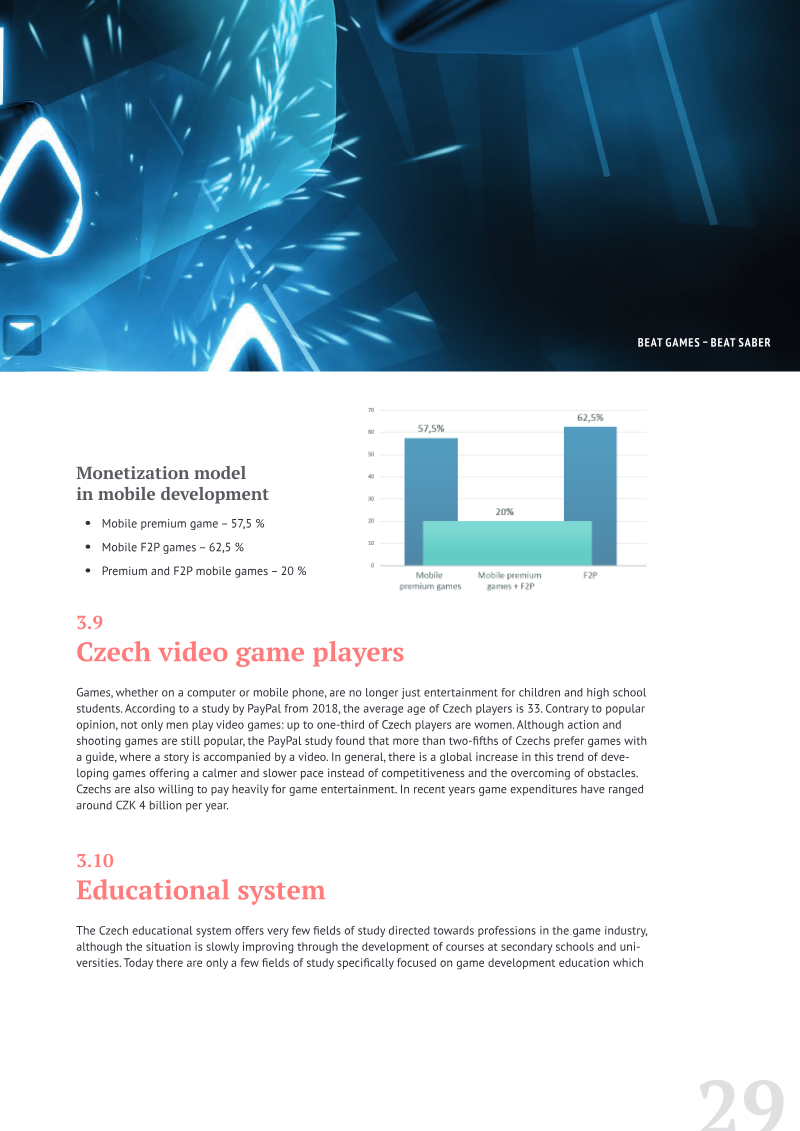 BEAT GAMES – BEAT SABER

Monetization model in mobile development

• Mobile premium game – 57,5 %
• Mobile F2P games – 62,5 %
• Premium and F2P mobile games – 20 %

70
60
50
40
30
20
10
0

57,5%
20%
62,5%

Mobile premium games
Mobile premium games + F2P
F2P

3.9
Czech video game players

Games, whether on a computer or mobile phone, are no longer just entertainment for children and high school students. According to a study by PayPal from 2018, the average age of Czech players is 33. Contrary to popular opinion, not only men play video games: up to one-third of Czech players are women. Although action and shooting games are still popular, the PayPal study found that more than two-fifths of Czechs prefer games with a guide, where a story is accompanied by a video. In general, there is a global increase in this trend of developing games offering a calmer and slower pace instead of competitiveness and the overcoming of obstacles. Czechs are also willing to pay heavily for game entertainment. In recent years game expenditures have ranged around CZK 4 billion per year.

3.10
Educational system

The Czech educational system offers very few fields of study directed towards professions in the game industry, although the situation is slowly improving through the development of courses at secondary schools and universities. Today there are only a few fields of study specifically focused on game development education which

29